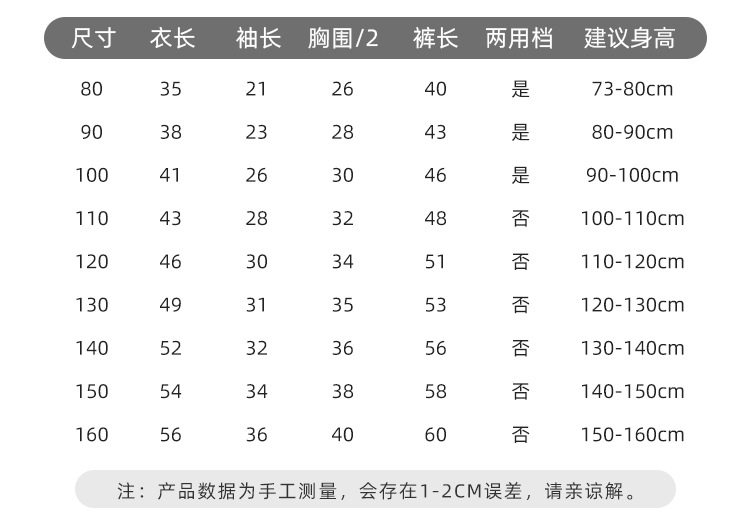 | 尺寸 | 衣长 | 袖长 | 胸围/2 | 裤长 | 两用档 | 建议身高 |
|---|---|---|---|---|---|---|
| 80 | 35 | 21 | 26 | 40 | 是 | 73-80cm |
| 90 | 38 | 23 | 28 | 43 | 是 | 80-90cm |
| 100 | 41 | 26 | 30 | 46 | 是 | 90-100cm |
| 110 | 43 | 28 | 32 | 48 | 否 | 100-110cm |
| 120 | 46 | 30 | 34 | 51 | 否 | 110-120cm |
| 130 | 49 | 31 | 35 | 53 | 否 | 120-130cm |
| 140 | 52 | 32 | 36 | 56 | 否 | 130-140cm |
| 150 | 54 | 34 | 38 | 58 | 否 | 140-150cm |
| 160 | 56 | 36 | 40 | 60 | 否 | 150-160cm |

注：产品数据为手工测量，会存在1-2CM误差，请亲谅解。